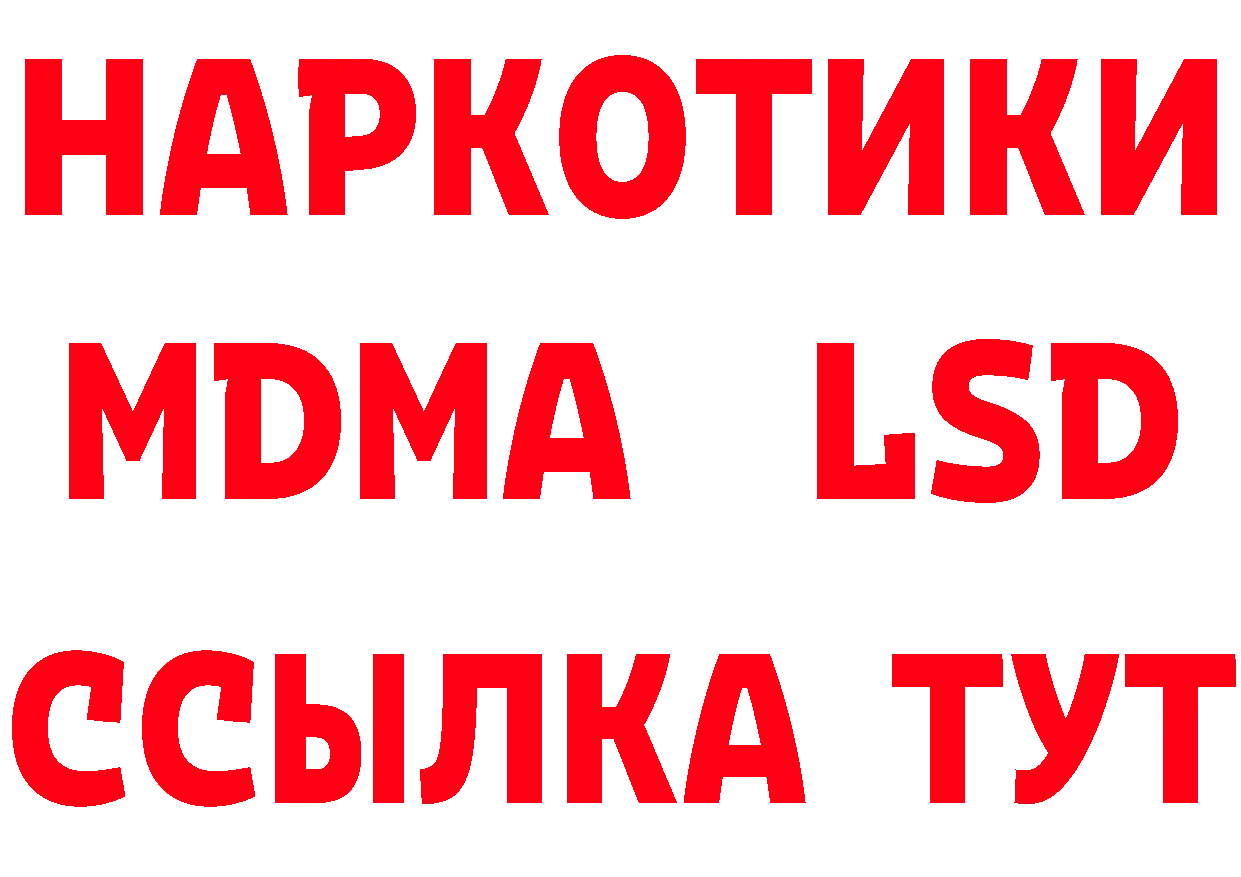 НАРКОТИКИ
MDMA LSD
ССЫЛКА ТУТ